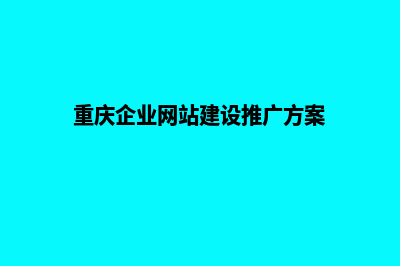 重庆企业网站建设推广方案